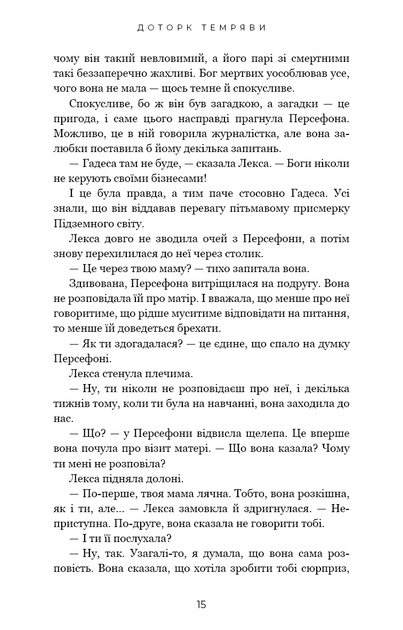 ДОТОРК ТЕМРЯВИ

чому він такий невловимий, а його парі зі смертними такі беззаперечно жахливі. Бог мертвих уособлював усе, чого вона не мала — щось темне й спокусливе.

Спокусливе, бо ж він був загадкою, а загадки — це пригода, і саме цього насправді прагнула Персефона. Можливо, це в ній говорила журналістка, але вона залюбки поставила б йому декілька запитань.

— Гадеса там не буде, — сказала Лекса. — Боги ніколи не керують своїми бізнесами!

І це була правда, а тим паче стосовно Гадеса. Усі знали, що він віддавав перевагу пітьмавому присмерку Підземного світу.

Лекса довго не зводила очей з Персефони, а потім знову перехилилася до неї через столик.

— Це через твою маму? — тихо запитала вона.

Здивована, Персефона витріщилася на подругу. Вона не розповідала їй про матір. І вважала, що менше про неї говоритиме, що рідше муситиме відповідати на питання, то менше їй доведеться брехати.

— Як ти здогадалася? — це єдине, що спало на думку Персефоні.

Лекса стенула плечима.

— Ну, ти ніколи не розповідаєш про неї, і декілька тижнів тому, коли ти була на навчанні, вона заходила до нас.

— Що? — у Персефони відвисла щелепа. Це вперше вона почула про візит матері. — Що вона казала? Чому ти мені не розповіла?

Лекса підняла долоні.

— По-перше, твоя мама лячна. Тобто, вона розкішна, як і ти, але... — Лекса замовкла й здригнулася. — Неприступна. По-друге, вона сказала не говорити тобі.

— І ти її послухала?

— Ну, так. Узагалі-то, я думала, що вона сама розповість. Вона сказала, що хотіла зробити тобі сюрприз,

15